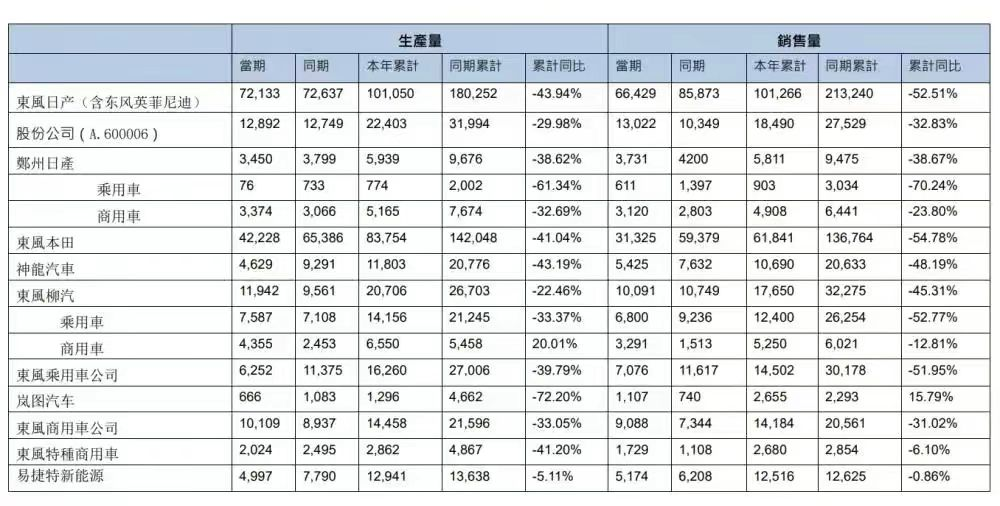 | | 生產量 | | | | | 銷售量 | | | | |
|---|---|---|---|---|---|---|---|---|---|---|
| | 當期 | 同期 | 本年累計 | 同期累計 | 累計同比 | 當期 | 同期 | 本年累計 | 同期累計 | 累計同比 |
| 東風日产（含东风英菲尼迪） | 72,133 | 72,637 | 101,050 | 180,252 | -43.94% | 66,429 | 85,873 | 101,266 | 213,240 | -52.51% |
| 股份公司（A.600006） | 12,892 | 12,749 | 22,403 | 31,994 | -29.98% | 13,022 | 10,349 | 18,490 | 27,529 | -32.83% |
| 鄭州日產 | 3,450 | 3,799 | 5,939 | 9,676 | -38.62% | 3,731 | 4200 | 5,811 | 9,475 | -38.67% |
| 乘用車 | 76 | 733 | 774 | 2,002 | -61.34% | 611 | 1,397 | 903 | 3,034 | -70.24% |
| 商用車 | 3,374 | 3,066 | 5,165 | 7,674 | -32.69% | 3,120 | 2,803 | 4,908 | 6,441 | -23.80% |
| 東風本田 | 42,228 | 65,386 | 83,754 | 142,048 | -41.04% | 31,325 | 59,379 | 61,841 | 136,764 | -54.78% |
| 神龍汽車 | 4,629 | 9,291 | 11,803 | 20,776 | -43.19% | 5,425 | 7,632 | 10,690 | 20,633 | -48.19% |
| 東風柳汽 | 11,942 | 9,561 | 20,706 | 26,703 | -22.46% | 10,091 | 10,749 | 17,650 | 32,275 | -45.31% |
| 乘用車 | 7,587 | 7,108 | 14,156 | 21,245 | -33.37% | 6,800 | 9,236 | 12,400 | 26,254 | -52.77% |
| 商用車 | 4,355 | 2,453 | 6,550 | 5,458 | 20.01% | 3,291 | 1,513 | 5,250 | 6,021 | -12.81% |
| 東風乘用車公司 | 6,252 | 11,375 | 16,260 | 27,006 | -39.79% | 7,076 | 11,617 | 14,502 | 30,178 | -51.95% |
| 岚图汽车 | 666 | 1,083 | 1,296 | 4,662 | -72.20% | 1,107 | 740 | 2,655 | 2,293 | 15.79% |
| 東風商用車公司 | 10,109 | 8,937 | 14,458 | 21,596 | -33.05% | 9,088 | 7,344 | 14,184 | 20,561 | -31.02% |
| 東風特種商用車 | 2,024 | 2,495 | 2,862 | 4,867 | -41.20% | 1,729 | 1,108 | 2,680 | 2,854 | -6.10% |
| 易捷特新能源 | 4,997 | 7,790 | 12,941 | 13,638 | -5.11% | 5,174 | 6,208 | 12,516 | 12,625 | -0.86% |